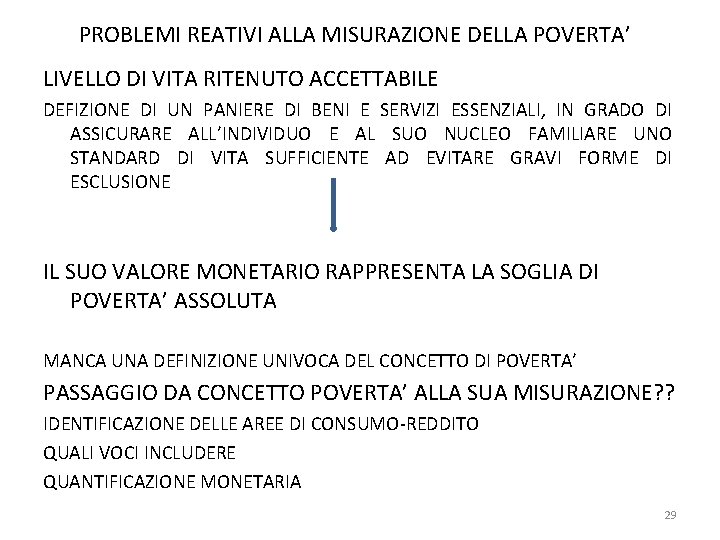 PROBLEMI REATIVI ALLA MISURAZIONE DELLA POVERTA’

LIVELLO DI VITA RITENUTO ACCETTABILE

DEFIZIONE DI UN PANIERE DI BENI E SERVIZI ESSENZIALI, IN GRADO DI ASSICURARE ALL’INDIVIDUO E AL SUO NUCLEO FAMILIARE UNO STANDARD DI VITA SUFFICIENTE AD EVITARE GRAVI FORME DI ESCLUSIONE

IL SUO VALORE MONETARIO RAPPRESENTA LA SOGLIA DI POVERTA’ ASSOLUTA

MANCA UNA DEFINIZIONE UNIVOCA DEL CONCETTO DI POVERTA’

PASSAGGIO DA CONCETTO POVERTA’ ALLA SUA MISURAZIONE??

IDENTIFICAZIONE DELLE AREE DI CONSUMO-REDDITO

QUALI VOCI INCLUDERE

QUANTIFICAZIONE MONETARIA

29